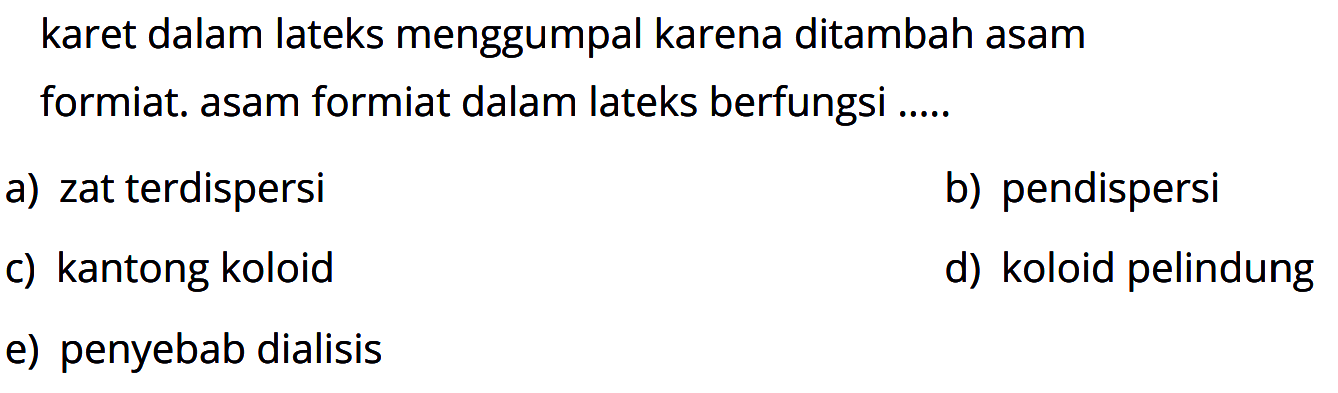 karet dalam lateks menggumpal karena ditambah asam formiat. asam formiat dalam lateks berfungsi .....

a) zat terdispersi

b) pendispersi

c) kantong koloid

d) koloid pelindung

e) penyebab dialisis